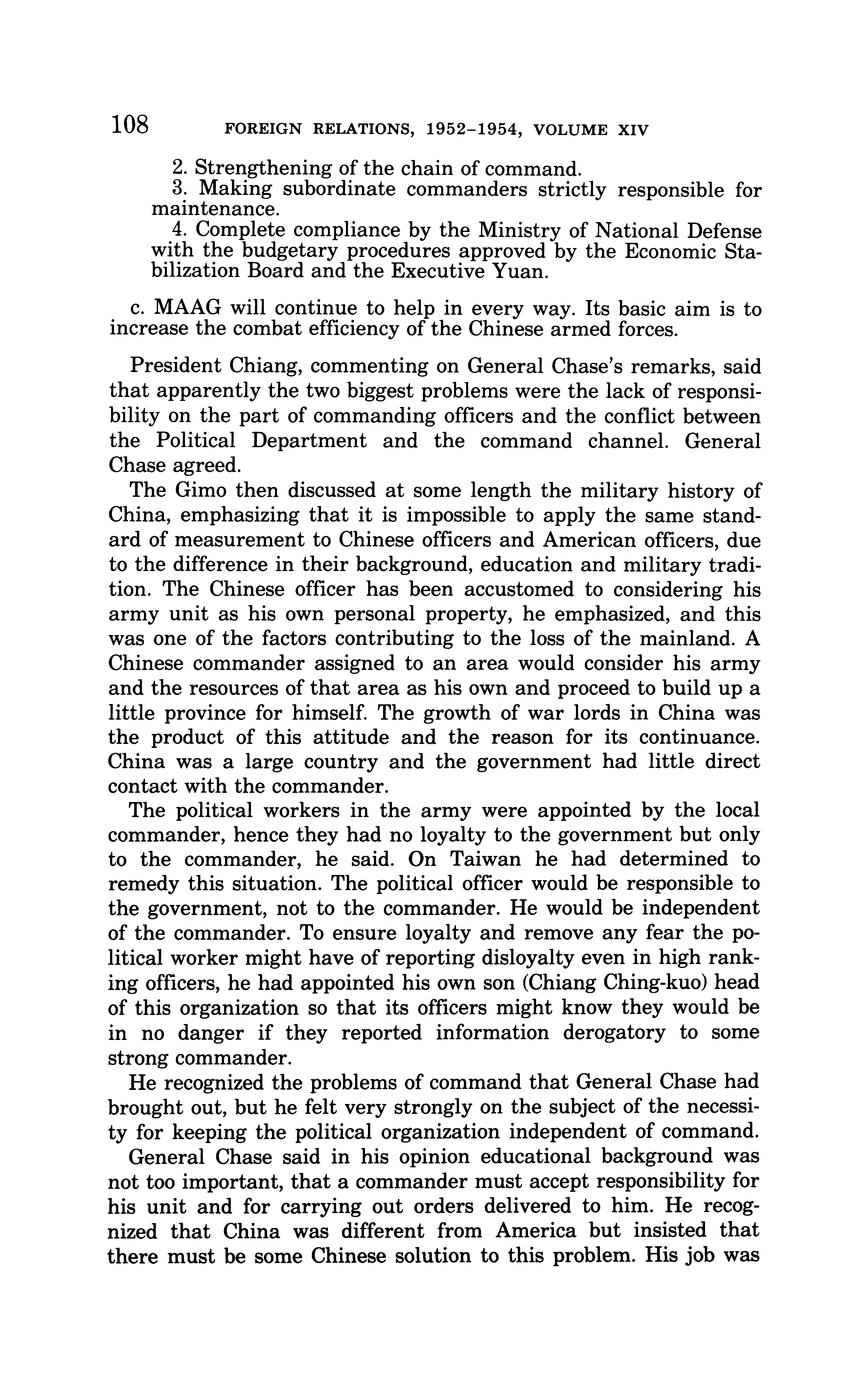 108 FOREIGN RELATIONS, 1952–1954, VOLUME XIV

2. Strengthening of the chain of command.
3. Making subordinate commanders strictly responsible for maintenance.
4. Complete compliance by the Ministry of National Defense with the budgetary procedures approved by the Economic Stabilization Board and the Executive Yuan.

c. MAAG will continue to help in every way. Its basic aim is to increase the combat efficiency of the Chinese armed forces.

President Chiang, commenting on General Chase's remarks, said that apparently the two biggest problems were the lack of responsibility on the part of commanding officers and the conflict between the Political Department and the command channel. General Chase agreed.

The Gimo then discussed at some length the military history of China, emphasizing that it is impossible to apply the same standard of measurement to Chinese officers and American officers, due to the difference in their background, education and military tradition. The Chinese officer has been accustomed to considering his army unit as his own personal property, he emphasized, and this was one of the factors contributing to the loss of the mainland. A Chinese commander assigned to an area would consider his army and the resources of that area as his own and proceed to build up a little province for himself. The growth of war lords in China was the product of this attitude and the reason for its continuance. China was a large country and the government had little direct contact with the commander.

The political workers in the army were appointed by the local commander, hence they had no loyalty to the government but only to the commander, he said. On Taiwan he had determined to remedy this situation. The political officer would be responsible to the government, not to the commander. He would be independent of the commander. To ensure loyalty and remove any fear the political worker might have of reporting disloyalty even in high ranking officers, he had appointed his own son (Chiang Ching-kuo) head of this organization so that its officers might know they would be in no danger if they reported information derogatory to some strong commander.

He recognized the problems of command that General Chase had brought out, but he felt very strongly on the subject of the necessity for keeping the political organization independent of command.

General Chase said in his opinion educational background was not too important, that a commander must accept responsibility for his unit and for carrying out orders delivered to him. He recognized that China was different from America but insisted that there must be some Chinese solution to this problem. His job was